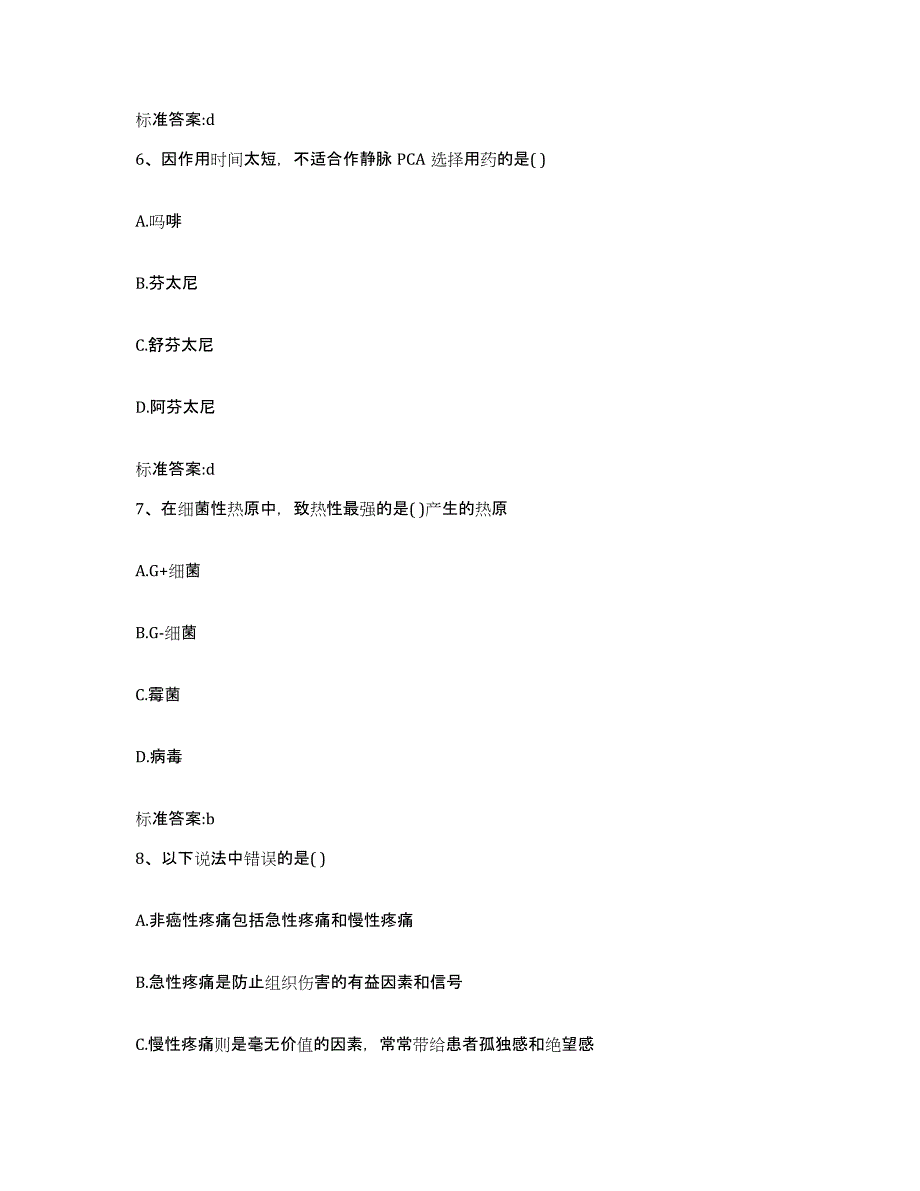 标准答案:d

6、因作用时间太短，不适合作静脉 PCA 选择用药的是( )

A.吗啡

B.芬太尼

C.舒芬太尼

D.阿芬太尼

标准答案:d

7、在细菌性热原中，致热性最强的是( )产生的热原

A.G+细菌

B.G-细菌

C.霉菌

D.病毒

标准答案:b

8、以下说法中错误的是( )

A.非癌性疼痛包括急性疼痛和慢性疼痛

B.急性疼痛是防止组织伤害的有益因素和信号

C.慢性疼痛则是毫无价值的因素，常常带给患者孤独感和绝望感